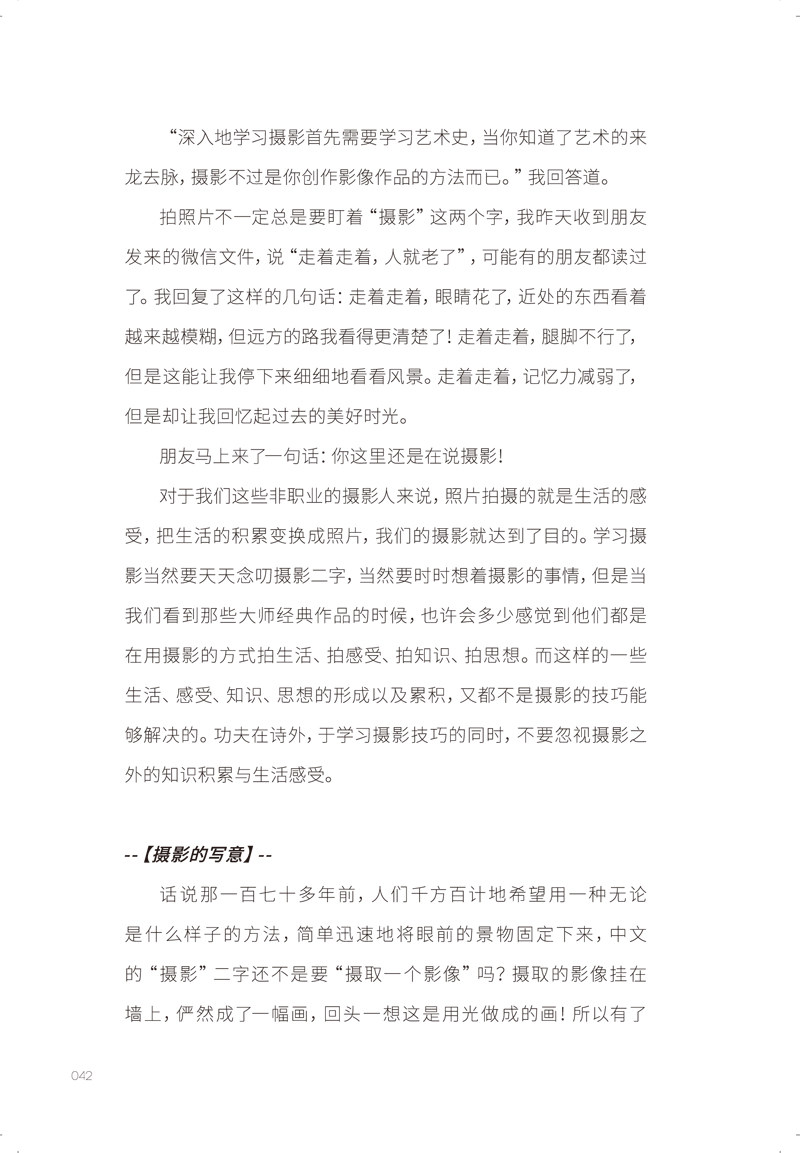 “深入地学习摄影首先需要学习艺术史，当你知道了艺术的来龙去脉，摄影不过是你创作影像作品的方法而已。”我回答道。

拍照片不一定总是要盯着“摄影”这两个字，我昨天收到朋友发来的微信文件，说“走着走着，人就老了”，可能有的朋友都读过了。我回复了这样的几句话：走着走着，眼睛花了，近处的东西看着越来越模糊，但远方的路我看得更清楚了！走着走着，腿脚不行了，但是这能让我停下来细细地看看风景。走着走着，记忆力减弱了，但是却让我回忆起过去的美好时光。

朋友马上来了一句话：你这里还是在说摄影！

对于我们这些非职业的摄影人来说，照片拍摄的就是生活的感受，把生活的积累变换成照片，我们的摄影就达到了目的。学习摄影当然要天天念叨摄影二字，当然要时时想着摄影的事情，但是当我们看到那些大师经典作品的时候，也许会多少感觉到他们都是在用摄影的方式拍生活、拍感受、拍知识、拍思想。而这样的一些生活、感受、知识、思想的形成以及累积，又都不是摄影的技巧能够解决的。功夫在诗外，于学习摄影技巧的同时，不要忽视摄影之外的知识积累与生活感受。

--【摄影的写意】--

话说那一百七十多年前，人们千方百计地希望用一种无论是什么样子的方法，简单迅速地将眼前的景物固定下来，中文的“摄影”二字还不是要“摄取一个影像”吗？摄取的影像挂在墙上，俨然成了一幅画，回头一想这是用光做成的画！所以有了

042